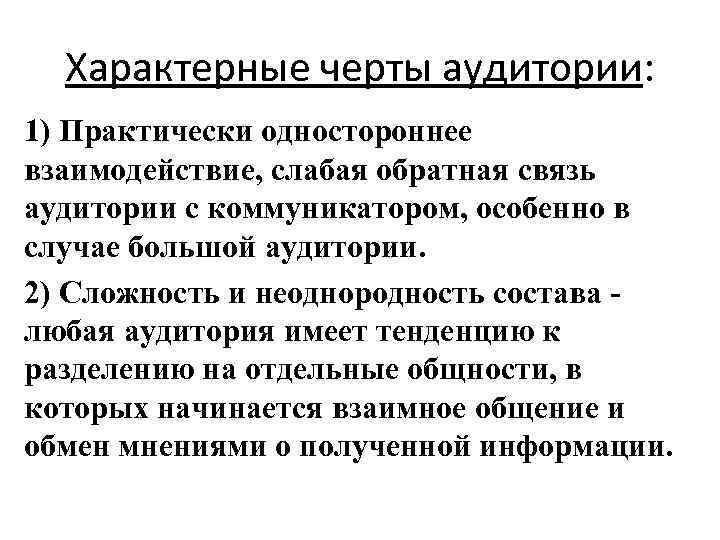 Характерные черты аудитории:

1) Практически одностороннее взаимодействие, слабая обратная связь аудитории с коммуникатором, особенно в случае большой аудитории.

2) Сложность и неоднородность состава - любая аудитория имеет тенденцию к разделению на отдельные общности, в которых начинается взаимное общение и обмен мнениями о полученной информации.